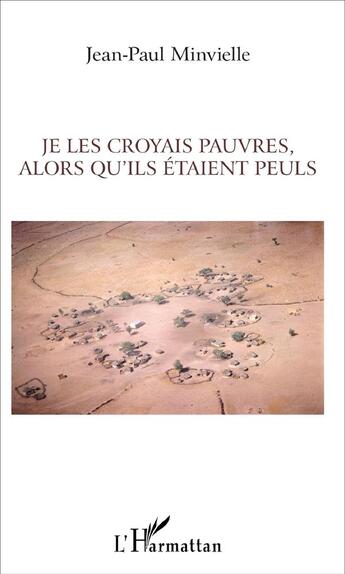 Jean-Paul Minvielle

JE LES CROYAIS PAUVRES, ALORS QU'ILS ÉTAIENT PEULS

L'Harmattan